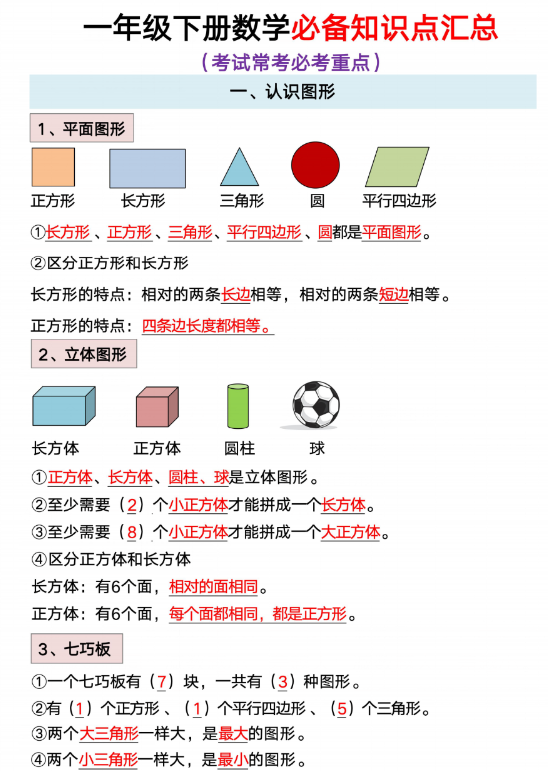 一年级下册数学必备知识点汇总
（考试常考必考重点）

一、认识图形

1、平面图形

正方形 长方形 三角形 圆 平行四边形

①长方形、正方形、三角形、平行四边形、圆都是平面图形。

②区分正方形和长方形

长方形的特点：相对的两条长边相等，相对的两条短边相等。

正方形的特点：四条边长度都相等。

2、立体图形

长方体 正方体 圆柱 球

①正方体、长方体、圆柱、球是立体图形。

②至少需要（2）个小正方体才能拼成一个长方体。

③至少需要（8）个小正方体才能拼成一个大正方体。

④区分正方体和长方体

长方体：有6个面，相对的面相同。

正方体：有6个面，每个面都相同，都是正方形。

3、七巧板

①一个七巧板有（7）块，一共有（3）种图形。

②有（1）个正方形、（1）个平行四边形、（5）个三角形。

③两个大三角形一样大，是最大的图形。

④两个小三角形一样大，是最小的图形。